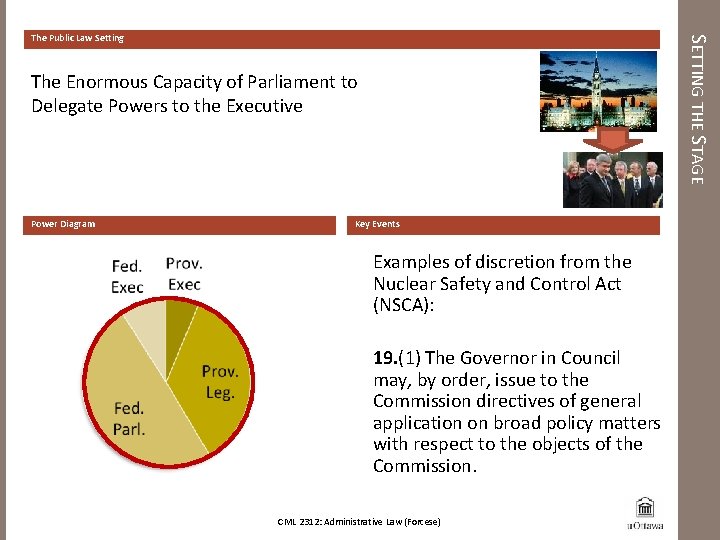 The Public Law Setting

The Enormous Capacity of Parliament to Delegate Powers to the Executive

SETTING THE STAGE

Power Diagram

Fed. Exec

Prov. Exec

Prov. Leg.

Fed. Parl.

Key Events

Examples of discretion from the Nuclear Safety and Control Act (NSCA):

19.(1) The Governor in Council may, by order, issue to the Commission directives of general application on broad policy matters with respect to the objects of the Commission.

CML 2312: Administrative Law (Forcese)

uOttawa